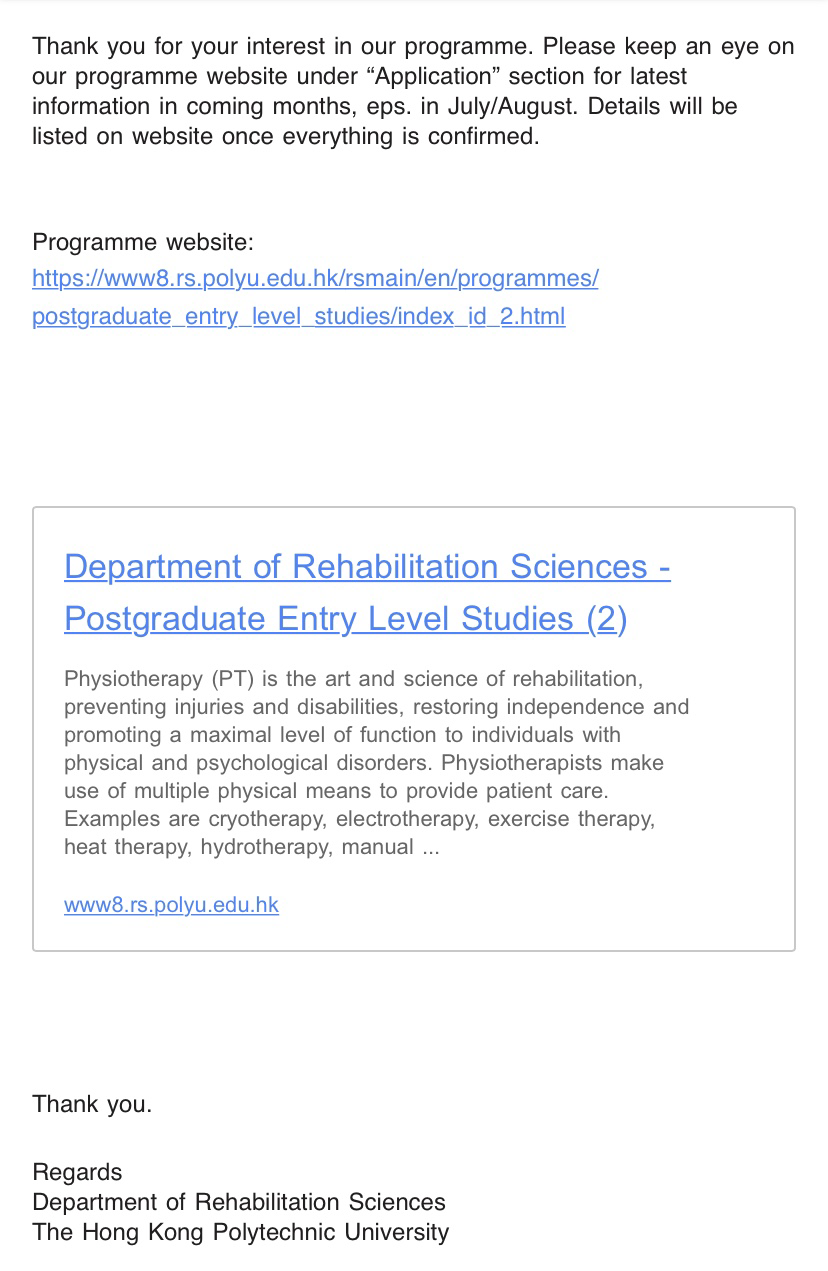 Thank you for your interest in our programme. Please keep an eye on our programme website under “Application” section for latest information in coming months, eps. in July/August. Details will be listed on website once everything is confirmed.

Programme website:
https://www8.rs.polyu.edu.hk/rsmain/en/programmes/postgraduate_entry_level_studies/index_id_2.html

Department of Rehabilitation Sciences - Postgraduate Entry Level Studies (2)

Physiotherapy (PT) is the art and science of rehabilitation, preventing injuries and disabilities, restoring independence and promoting a maximal level of function to individuals with physical and psychological disorders. Physiotherapists make use of multiple physical means to provide patient care. Examples are cryotherapy, electrotherapy, exercise therapy, heat therapy, hydrotherapy, manual ...

www8.rs.polyu.edu.hk

Thank you.

Regards
Department of Rehabilitation Sciences
The Hong Kong Polytechnic University